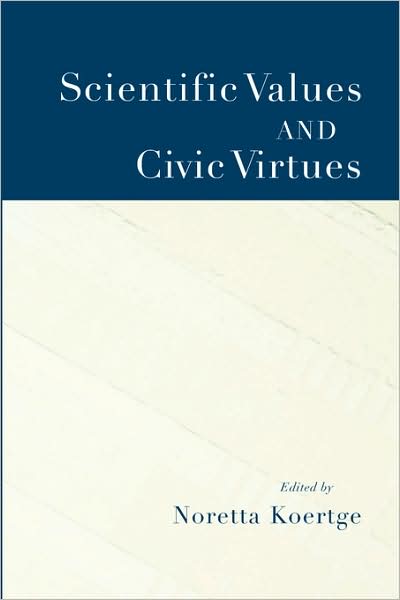 Scientific Values AND Civic Virtues

Edited by
Noretta Koertge